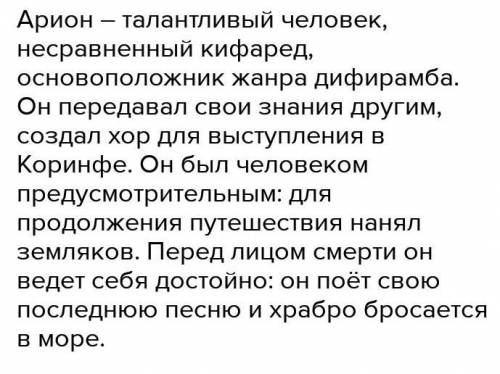 Арион – талантливый человек, несравненный кифаред, основоположник жанра дифирамба. Он передавал свои знания другим, создал хор для выступления в Коринфе. Он был человеком предусмотрительным: для продолжения путешествия нанял земляков. Перед лицом смерти он ведет себя достойно: он поёт свою последнюю песню и храбро бросается в море.